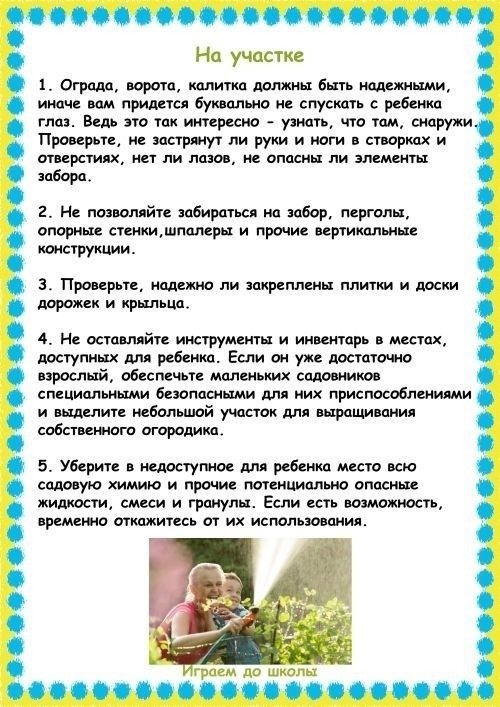 На участке

1. Ограда, ворота, калитка должны быть надежными, иначе вам придется буквально не спускать с ребенка глаз. Ведь это так интересно - узнать, что там, снаружи. Проверьте, не застрянут ли руки и ноги в створках и отверстиях, нет ли лазов, не опасны ли элементы забора.

2. Не позволяйте забираться на забор, перголы, опорные стенки,шпалеры и прочие вертикальные конструкции.

3. Проверьте, надежно ли закреплены плитки и доски дорожек и крыльца.

4. Не оставляйте инструменты и инвентарь в местах, доступных для ребенка. Если он уже достаточно взрослый, обеспечьте маленьких садовников специальными безопасными для них приспособлениями и выделите небольшой участок для выращивания собственного огородика.

5. Уберите в недоступное для ребенка место всю садовую химию и прочие потенциально опасные жидкости, смеси и гранулы. Если есть возможность, временно откажитесь от их использования.

Играем до школы